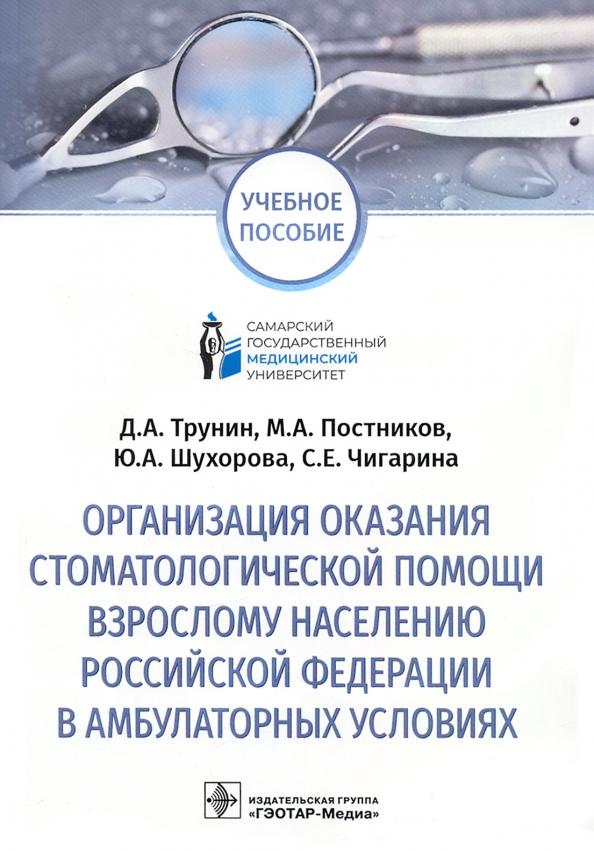 УЧЕБНОЕ ПОСОБИЕ

САМАРСКИЙ ГОСУДАРСТВЕННЫЙ МЕДИЦИНСКИЙ УНИВЕРСИТЕТ

Д.А. Трунин, М.А. Постников, Ю.А. Шухорова, С.Е. Чигарина

ОРГАНИЗАЦИЯ ОКАЗАНИЯ СТОМАТОЛОГИЧЕСКОЙ ПОМОЩИ ВЗРОСЛОМУ НАСЕЛЕНИЮ РОССИЙСКОЙ ФЕДЕРАЦИИ В АМБУЛАТОРНЫХ УСЛОВИЯХ

ИЗДАТЕЛЬСКАЯ ГРУППА «ГЭОТАР-Медиа»